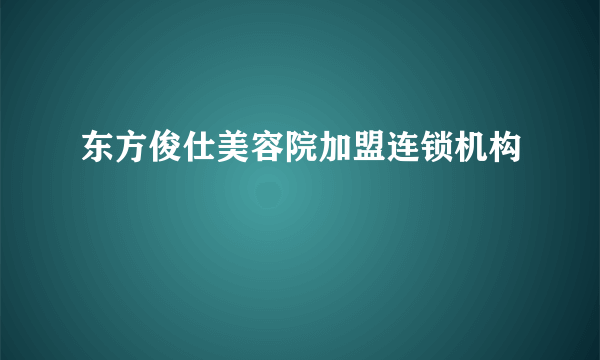 东方俊仕美容院加盟连锁机构